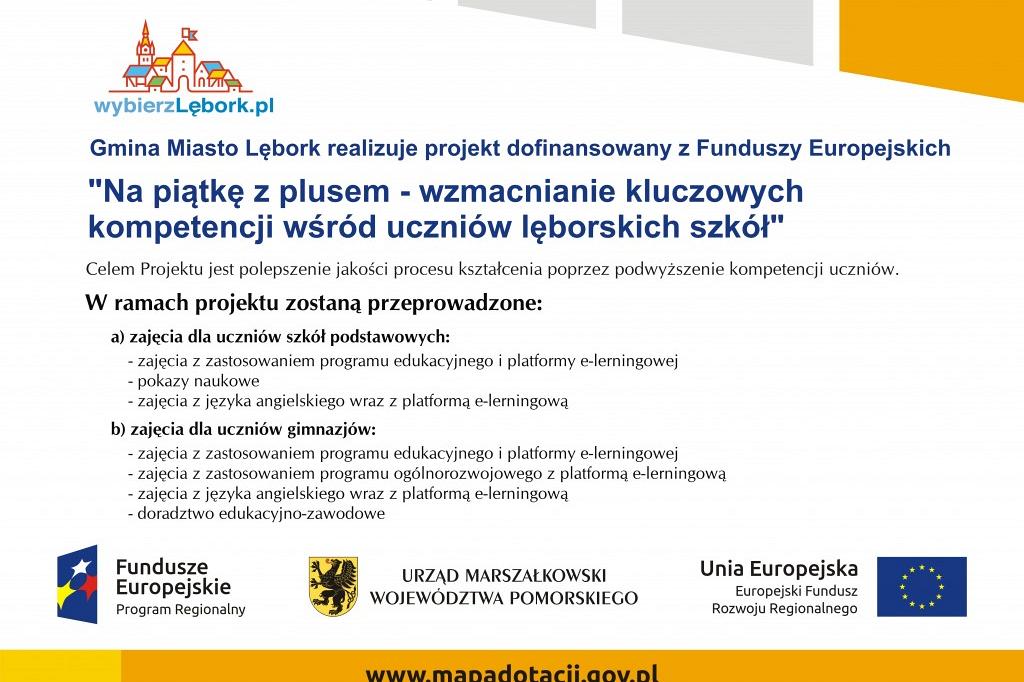 wybierzLębork.pl

Gmina Miasto Lębork realizuje projekt dofinansowany z Funduszy Europejskich

"Na piątkę z plusem - wzmacnianie kluczowych kompetencji wśród uczniów lęborskich szkół"

Celem Projektu jest polepszenie jakości procesu kształcenia poprzez podwyższenie kompetencji uczniów.

W ramach projektu zostaną przeprowadzone:

a) zajęcia dla uczniów szkół podstawowych:
- zajęcia z zastosowaniem programu edukacyjnego i platformy e-lerningowej
- pokazy naukowe
- zajęcia z języka angielskiego wraz z platformą e-lerningową

b) zajęcia dla uczniów gimnazjów:
- zajęcia z zastosowaniem programu edukacyjnego i platformy e-lerningowej
- zajęcia z zastosowaniem programu ogólnorozwojowego z platformą e-lerningową
- zajęcia z języka angielskiego wraz z platformą e-lerningową
- doradztwo edukacyjno-zawodowe

Fundusze Europejskie
Program Regionalny

URZĄD MARSZAŁKOWSKI
WOJEWÓDZTWA POMORSKIEGO

Unia Europejska
Europejski Fundusz
Rozwoju Regionalnego

www.mapadotacji.gov.pl